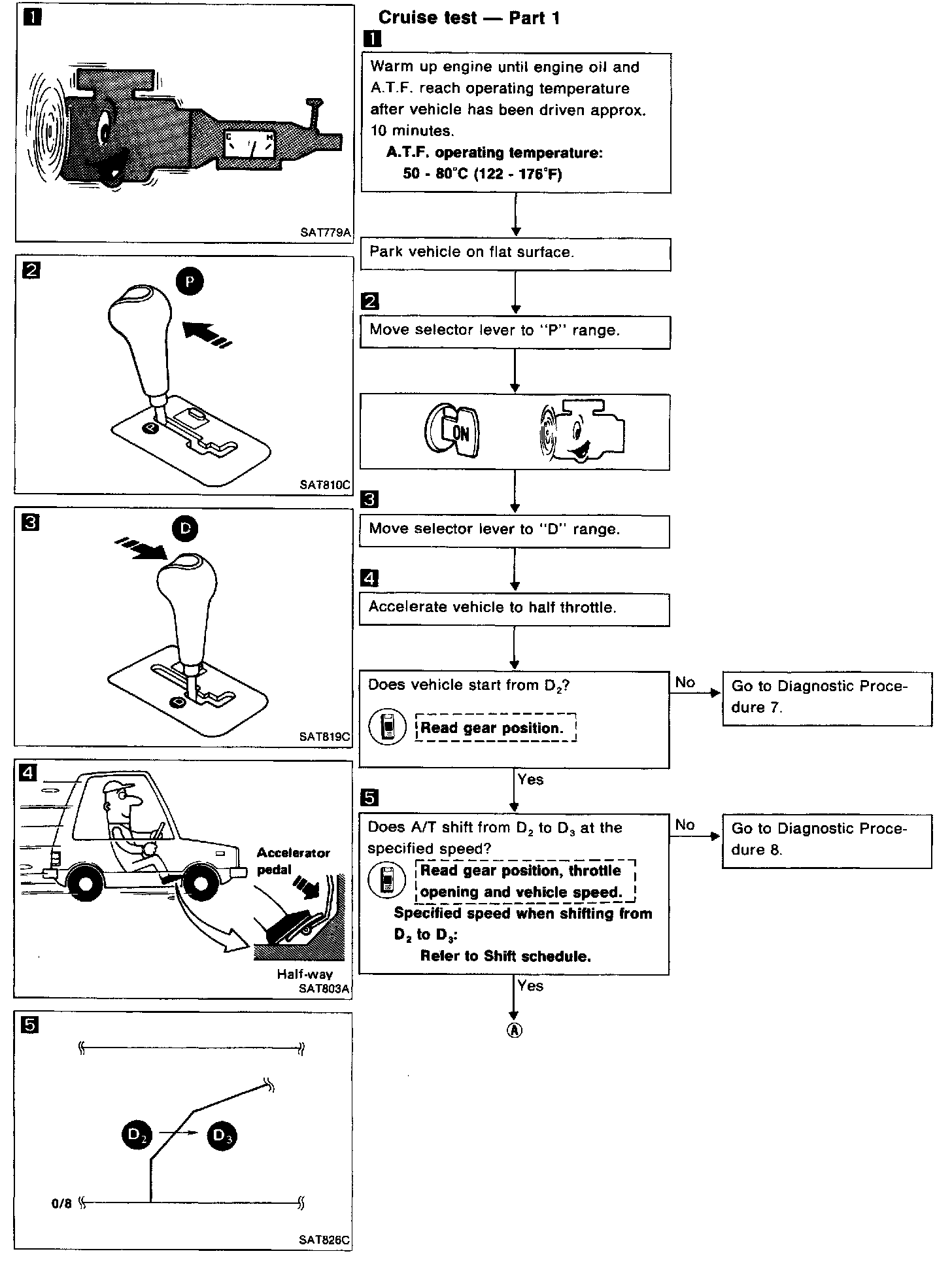 1

C H

SAT779A

2

P

P

SAT810C

3

D

D

SAT819C

4

Accelerator pedal

Half-way
SAT803A

5

$D_2$ → $D_3$

0/8

SAT826C

Cruise test — Part 1

1

Warm up engine until engine oil and A.T.F. reach operating temperature after vehicle has been driven approx. 10 minutes.
A.T.F. operating temperature:
50 - 80°C (122 - 176°F)

Park vehicle on flat surface.

2

Move selector lever to "P" range.

ON

3

Move selector lever to "D" range.

4

Accelerate vehicle to half throttle.

Does vehicle start from $D_2$?
Read gear position.

No

Go to Diagnostic Procedure 7.

Yes

5

Does A/T shift from $D_2$ to $D_3$ at the specified speed?
Read gear position, throttle opening and vehicle speed.
Specified speed when shifting from $D_2$ to $D_3$:
Refer to Shift schedule.

No

Go to Diagnostic Procedure 8.

Yes

A